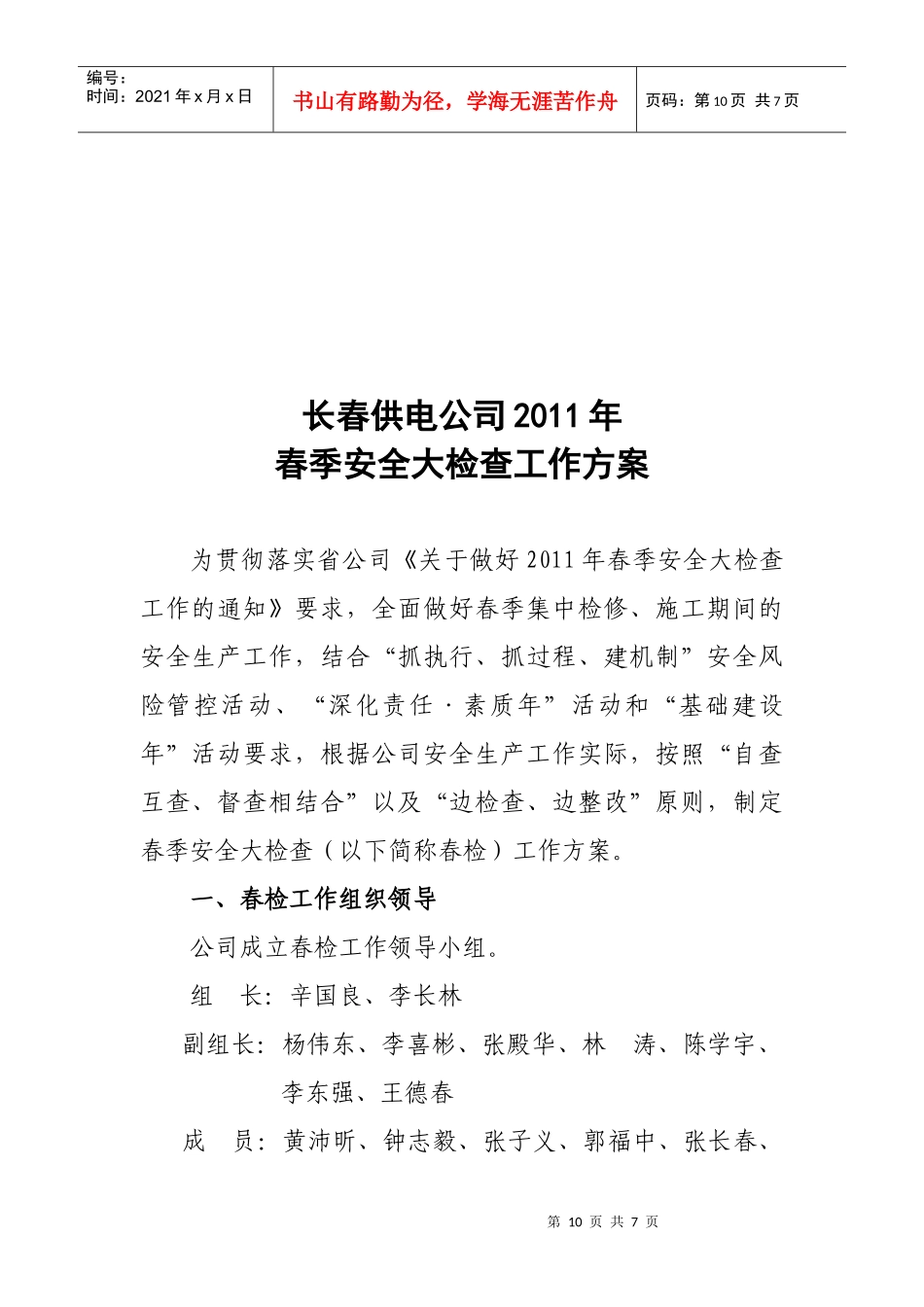 编号：
时间：2021 年 x 月 x 日

书山有路勤为径，学海无涯苦作舟

页码：第 10 页 共 7 页

长春供电公司 2011 年
春季安全大检查工作方案

为贯彻落实省公司《关于做好 2011 年春季安全大检查工作的通知》要求，全面做好春季集中检修、施工期间的安全生产工作，结合“抓执行、抓过程、建机制”安全风险管控活动、“深化责任·素质年”活动和“基础建设年”活动要求，根据公司安全生产工作实际，按照“自查互查、督查相结合”以及“边检查、边整改”原则，制定春季安全大检查（以下简称春检）工作方案。

一、春检工作组织领导

公司成立春检工作领导小组。

组　长：辛国良、李长林

副组长：杨伟东、李喜彬、张殿华、林　涛、陈学宇、李东强、王德春

成　员：黄沛昕、钟志毅、张子义、郭福中、张长春、

第 10 页 共 7 页